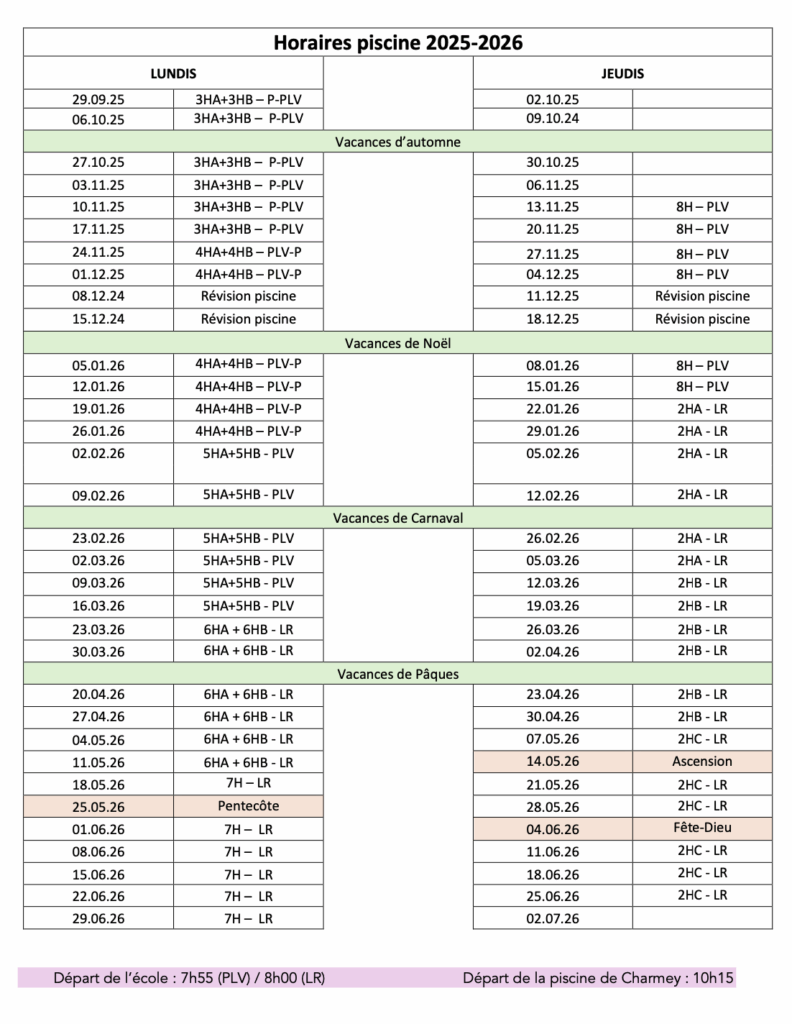 Horaires piscine 2025-2026

| LUNDIS | | | JEUDIS | |
|---|---|---|---|---|
| 29.09.25 | 3HA+3HB – P-PLV | | 02.10.25 | |
| 06.10.25 | 3HA+3HB – P-PLV | | 09.10.24 | |
| Vacances d'automne | | | | |
| 27.10.25 | 3HA+3HB – P-PLV | | 30.10.25 | |
| 03.11.25 | 3HA+3HB – P-PLV | | 06.11.25 | |
| 10.11.25 | 3HA+3HB – P-PLV | | 13.11.25 | 8H – PLV |
| 17.11.25 | 3HA+3HB – P-PLV | | 20.11.25 | 8H – PLV |
| 24.11.25 | 4HA+4HB – PLV-P | | 27.11.25 | 8H – PLV |
| 01.12.25 | 4HA+4HB – PLV-P | | 04.12.25 | 8H – PLV |
| 08.12.24 | Révision piscine | | 11.12.25 | Révision piscine |
| 15.12.24 | Révision piscine | | 18.12.25 | Révision piscine |
| Vacances de Noël | | | | |
| 05.01.26 | 4HA+4HB – PLV-P | | 08.01.26 | 8H – PLV |
| 12.01.26 | 4HA+4HB – PLV-P | | 15.01.26 | 8H – PLV |
| 19.01.26 | 4HA+4HB – PLV-P | | 22.01.26 | 2HA - LR |
| 26.01.26 | 4HA+4HB – PLV-P | | 29.01.26 | 2HA - LR |
| 02.02.26 | 5HA+5HB - PLV | | 05.02.26 | 2HA - LR |
| 09.02.26 | 5HA+5HB - PLV | | 12.02.26 | 2HA - LR |
| Vacances de Carnaval | | | | |
| 23.02.26 | 5HA+5HB - PLV | | 26.02.26 | 2HA - LR |
| 02.03.26 | 5HA+5HB - PLV | | 05.03.26 | 2HA - LR |
| 09.03.26 | 5HA+5HB - PLV | | 12.03.26 | 2HB - LR |
| 16.03.26 | 5HA+5HB - PLV | | 19.03.26 | 2HB - LR |
| 23.03.26 | 6HA + 6HB - LR | | 26.03.26 | 2HB - LR |
| 30.03.26 | 6HA + 6HB - LR | | 02.04.26 | 2HB - LR |
| Vacances de Pâques | | | | |
| 20.04.26 | 6HA + 6HB - LR | | 23.04.26 | 2HB - LR |
| 27.04.26 | 6HA + 6HB - LR | | 30.04.26 | 2HB - LR |
| 04.05.26 | 6HA + 6HB - LR | | 07.05.26 | 2HC - LR |
| 11.05.26 | 6HA + 6HB - LR | | 14.05.26 | Ascension |
| 18.05.26 | 7H – LR | | 21.05.26 | 2HC - LR |
| 25.05.26 | Pentecôte | | 28.05.26 | 2HC - LR |
| 01.06.26 | 7H – LR | | 04.06.26 | Fête-Dieu |
| 08.06.26 | 7H – LR | | 11.06.26 | 2HC - LR |
| 15.06.26 | 7H – LR | | 18.06.26 | 2HC - LR |
| 22.06.26 | 7H – LR | | 25.06.26 | 2HC - LR |
| 29.06.26 | 7H – LR | | 02.07.26 | |

Départ de l'école : 7h55 (PLV) / 8h00 (LR)   Départ de la piscine de Charmey : 10h15